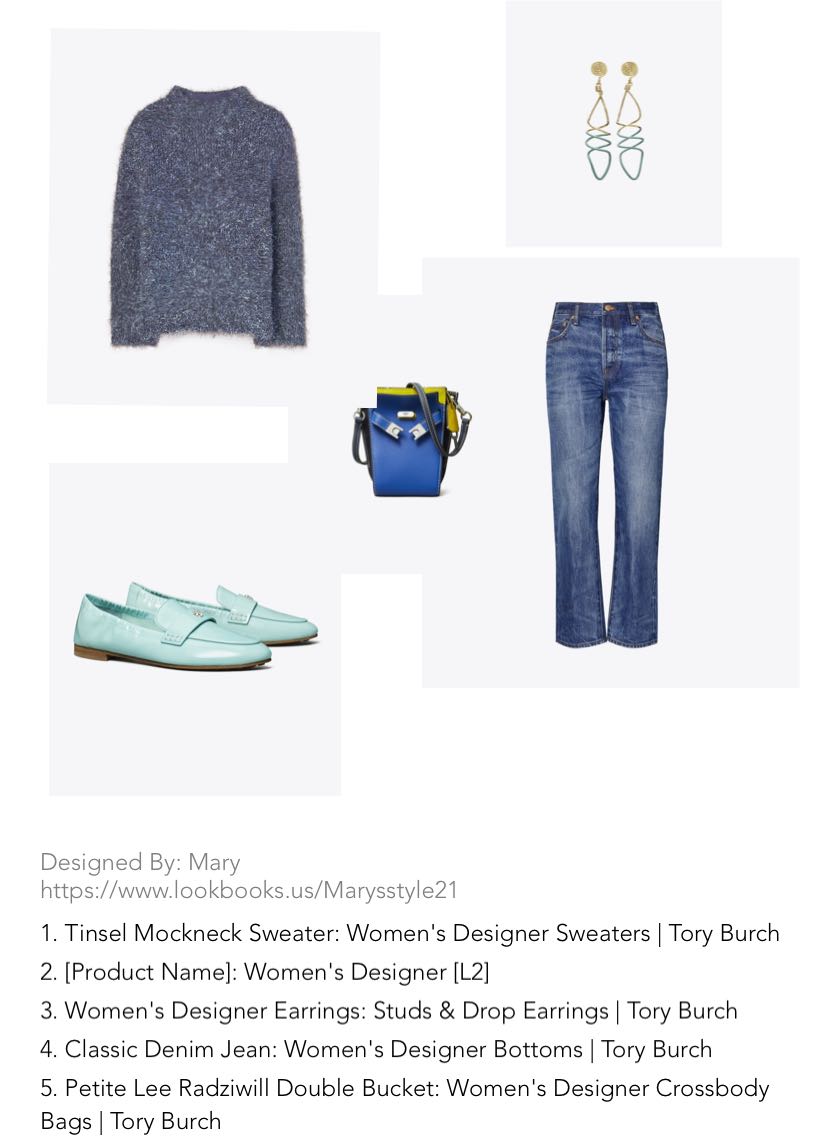 Designed By: Mary
https://www.lookbooks.us/Marysstyle21

1. Tinsel Mockneck Sweater: Women's Designer Sweaters | Tory Burch
2. [Product Name]: Women's Designer [L2]
3. Women's Designer Earrings: Studs & Drop Earrings | Tory Burch
4. Classic Denim Jean: Women's Designer Bottoms | Tory Burch
5. Petite Lee Radziwill Double Bucket: Women's Designer Crossbody Bags | Tory Burch